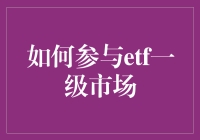 如何参与etf一级市场